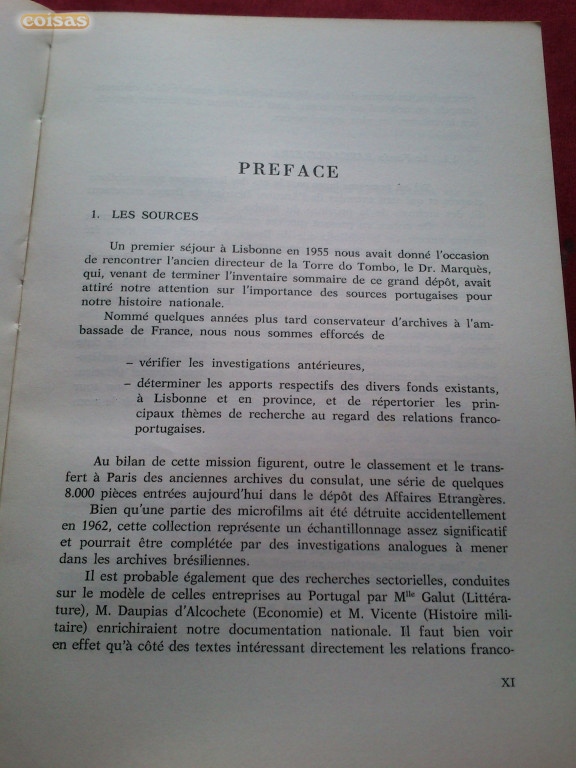 coisas

PREFACE

1. LES SOURCES

Un premier séjour à Lisbonne en 1955 nous avait donné l'occasion de rencontrer l'ancien directeur de la Torre do Tombo, le Dr. Marquès, qui, venant de terminer l'inventaire sommaire de ce grand dépôt, avait attiré notre attention sur l'importance des sources portugaises pour notre histoire nationale.

Nommé quelques années plus tard conservateur d'archives à l'ambassade de France, nous nous sommes efforcés de

– vérifier les investigations antérieures,

– déterminer les apports respectifs des divers fonds existants, à Lisbonne et en province, et de répertorier les principaux thèmes de recherche au regard des relations franco-portugaises.

Au bilan de cette mission figurent, outre le classement et le transfert à Paris des anciennes archives du consulat, une série de quelques 8.000 pièces entrées aujourd'hui dans le dépôt des Affaires Etrangères.

Bien qu'une partie des microfilms ait été détruite accidentellement en 1962, cette collection représente un échantillonnage assez significatif et pourrait être complétée par des investigations analogues à mener dans les archives brésiliennes.

Il est probable également que des recherches sectorielles, conduites sur le modèle de celles entreprises au Portugal par M$^{lle}$ Galut (Littérature), M. Daupias d'Alcochete (Economie) et M. Vicente (Histoire militaire) enrichiraient notre documentation nationale. Il faut bien voir en effet qu'à côté des textes intéressant directement les relations franco-

XI